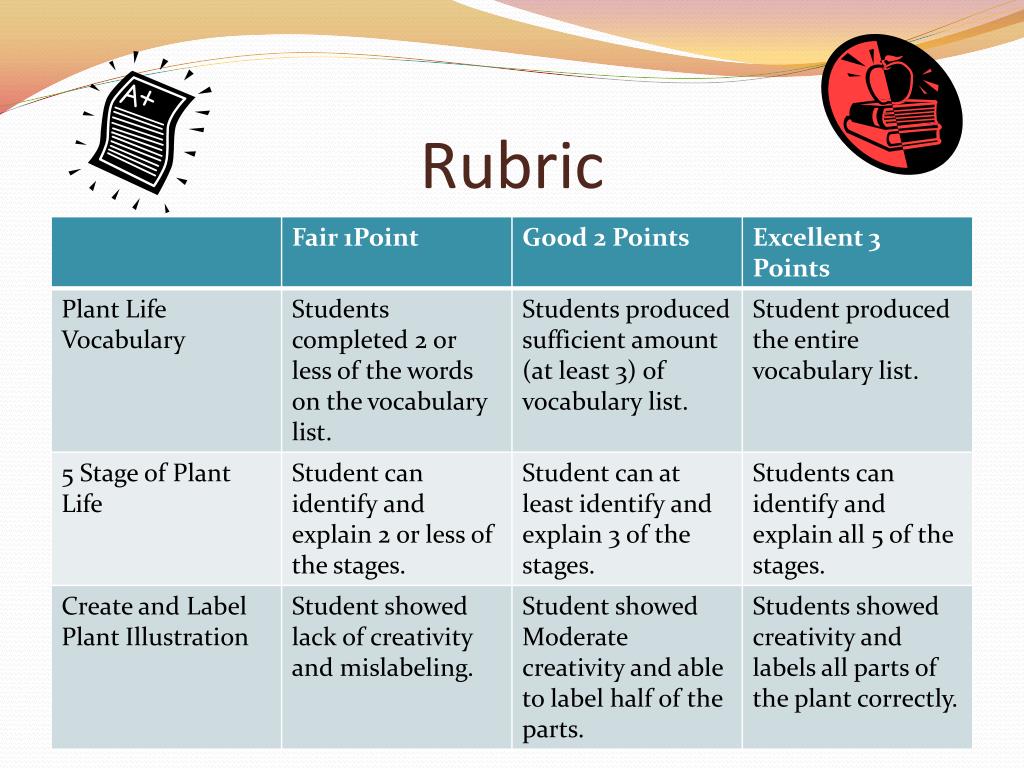 A+

Rubric

| | Fair 1Point | Good 2 Points | Excellent 3 Points |
|---|---|---|---|
| Plant Life Vocabulary | Students completed 2 or less of the words on the vocabulary list. | Students produced sufficient amount (at least 3) of vocabulary list. | Student produced the entire vocabulary list. |
| 5 Stage of Plant Life | Student can identify and explain 2 or less of the stages. | Student can at least identify and explain 3 of the stages. | Students can identify and explain all 5 of the stages. |
| Create and Label Plant Illustration | Student showed lack of creativity and mislabeling. | Student showed Moderate creativity and able to label half of the parts. | Students showed creativity and labels all parts of the plant correctly. |